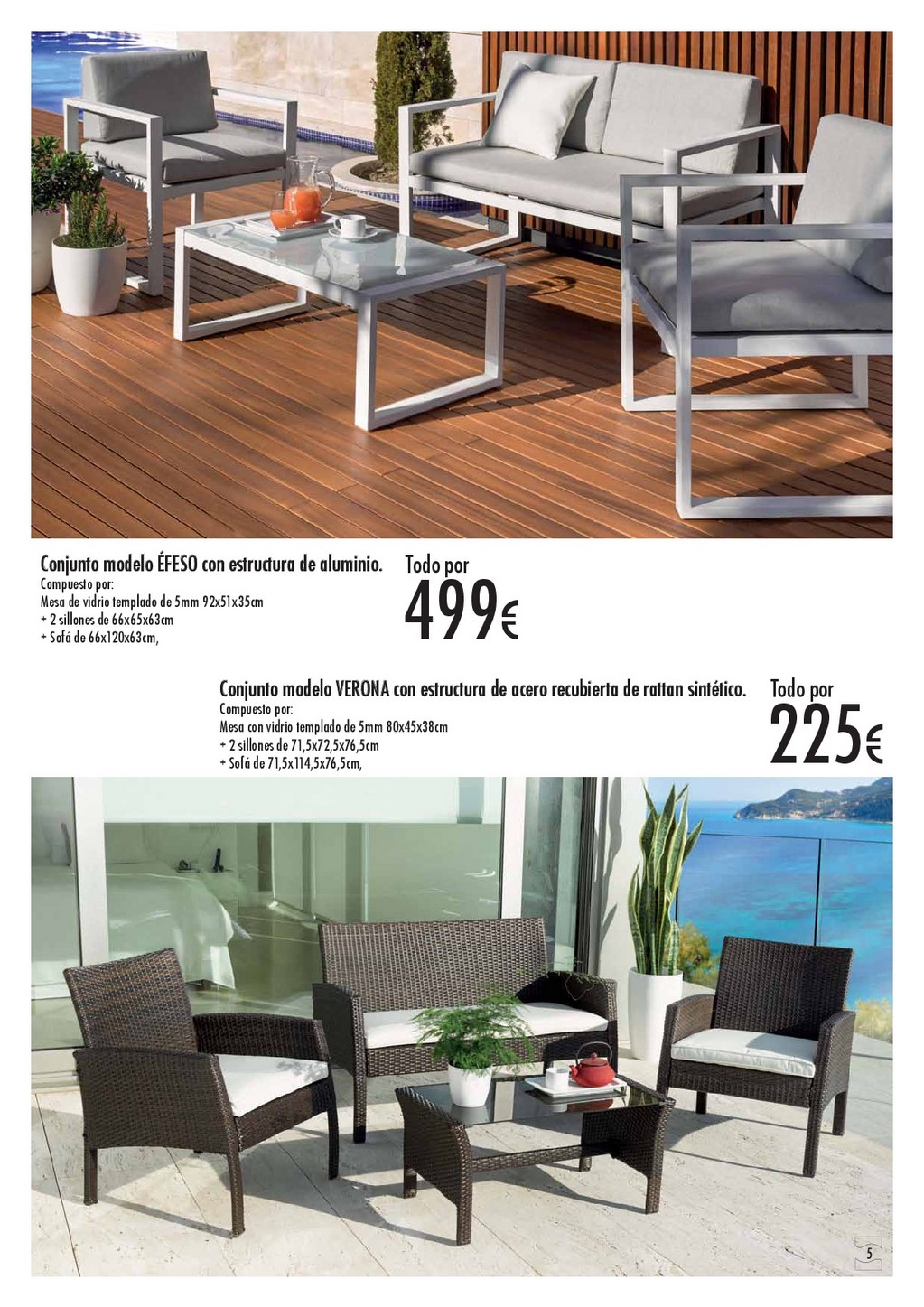 Conjunto modelo ÉFESO con estructura de aluminio.
Compuesto por:
Mesa de vidrio templado de 5mm 92x51x35cm
+ 2 sillones de 66x65x63cm
+ Sofá de 66x120x63cm,

Todo por
499€

Conjunto modelo VERONA con estructura de acero recubierta de rattan sintético.
Compuesto por:
Mesa con vidrio templado de 5mm 80x45x38cm
+ 2 sillones de 71,5x72,5x76,5cm
+ Sofá de 71,5x114,5x76,5cm,

Todo por
225€

5